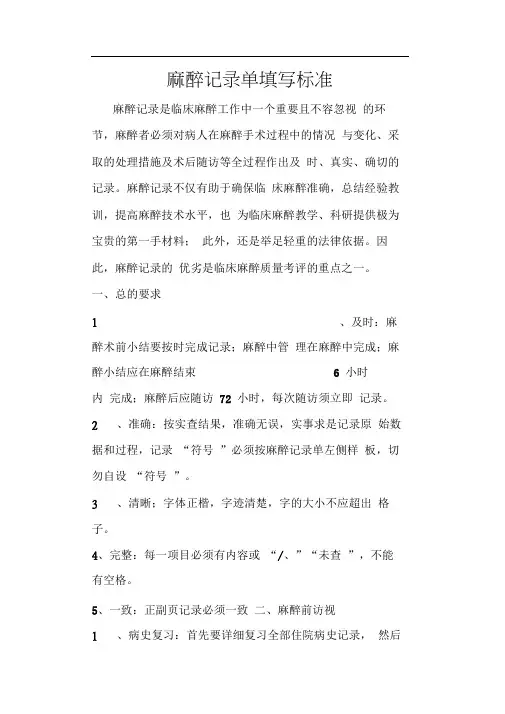 麻醉记录单填写标准

麻醉记录是临床麻醉工作中一个重要且不容忽视 的环节，麻醉者必须对病人在麻醉手术过程中的情况 与变化、采取的处理措施及术后随访等全过程作出及 时、真实、确切的记录。麻醉记录不仅有助于确保临 床麻醉准确，总结经验教训，提高麻醉技术水平，也 为临床麻醉教学、科研提供极为宝贵的第一手材料； 此外，还是举足轻重的法律依据。因此，麻醉记录的 优劣是临床麻醉质量考评的重点之一。

一、总的要求

1 、及时：麻醉术前小结要按时完成记录；麻醉中管 理在麻醉中完成；麻醉小结应在麻醉结束 6 小时内 完成；麻醉后应随访 72 小时，每次随访须立即 记录。

2 、准确：按实查结果，准确无误，实事求是记录原 始数据和过程，记录 “符号 ”必须按麻醉记录单左侧样 板，切勿自设 “符号 ”。

3 、清晰：字体正楷，字迹清楚，字的大小不应超出 格子。

4、完整：每一项目必须有内容或 “/、”“未查 ”，不能有空格。

5、一致：正副页记录必须一致 二、麻醉前访视

1 、病史复习：首先要详细复习全部住院病史记录， 然后